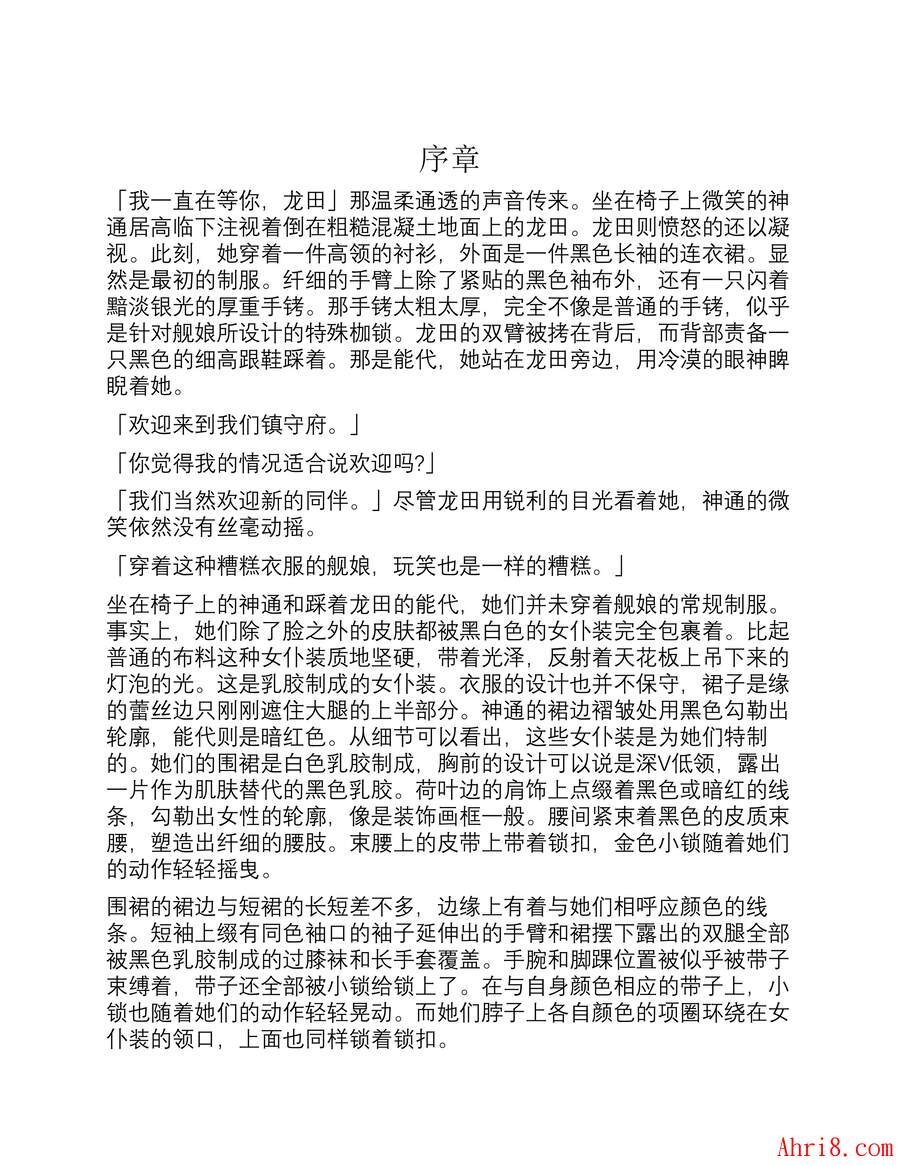 序章

「我一直在等你，龙田」那温柔通透的声音传来。坐在椅子上微笑的神通居高临下注视着倒在粗糙混凝土地面上的龙田。龙田则愤怒的还以凝视。此刻，她穿着一件高领的衬衫，外面是一件黑色长袖的连衣裙。显然是最初的制服。纤细的手臂上除了紧贴的黑色袖布外，还有一只闪着黯淡银光的厚重手铐。那手铐太粗太厚，完全不像是普通的手铐，似乎是针对舰娘所设计的特殊枷锁。龙田的双臂被拷在背后，而背部责备一只黑色的细高跟鞋踩着。那是能代，她站在龙田旁边，用冷漠的眼神睥睨着她。

「欢迎来到我们镇守府。」

「你觉得我的情况适合说欢迎吗?」

「我们当然欢迎新的同伴。」尽管龙田用锐利的目光看着她，神通的微笑依然没有丝毫动摇。

「穿着这种糟糕衣服的舰娘，玩笑也是一样的糟糕。」

坐在椅子上的神通和踩着龙田的能代，她们并未穿着舰娘的常规制服。事实上，她们除了脸之外的皮肤都被黑白色的女仆装完全包裹着。比起普通的布料这种女仆装质地坚硬，带着光泽，反射着天花板上吊下来的灯泡的光。这是乳胶制成的女仆装。衣服的设计也并不保守，裙子是缘的蕾丝边只刚刚遮住大腿的上半部分。神通的裙边褶皱处用黑色勾勒出轮廓，能代则是暗红色。从细节可以看出，这些女仆装是为她们特制的。她们的围裙是白色乳胶制成，胸前的设计可以说是深V低领，露出一片作为肌肤替代的黑色乳胶。荷叶边的肩饰上点缀着黑色或暗红的线条，勾勒出女性的轮廓，像是装饰画框一般。腰间紧束着黑色的皮质束腰，塑造出纤细的腰肢。束腰上的皮带上带着锁扣，金色小锁随着她们的动作轻轻摇曳。

围裙的裙边与短裙的长短差不多，边缘上有着与她们相呼应颜色的线条。短袖上缀有同色袖口的袖子延伸出的手臂和裙摆下露出的双腿全部被黑色乳胶制成的过膝袜和长手套覆盖。手腕和脚踝位置被似乎被带子束缚着，带子还全部被小锁给锁上了。在与自身颜色相应的带子上，小锁也随着她们的动作轻轻晃动。而她们脖子上各自颜色的项圈环绕在女仆装的领口，上面也同样锁着锁扣。

Ahri8.com